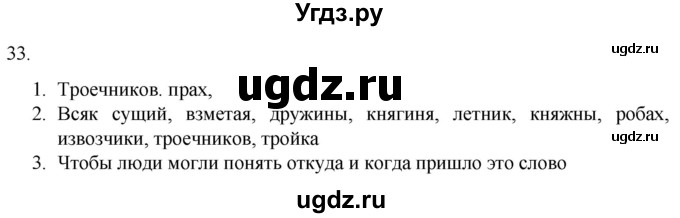 Угдз.ру

33.

ugdz.ru

1. Троечников. прах,

ugdz.ru

2. Всяк сущий, взметая, дружины, княгиня, летник, княжны, робах, извозчики, троечников, тройка

ugdz.ru

3. Чтобы люди могли понять откуда и когда пришло это слово

ugdz.ru